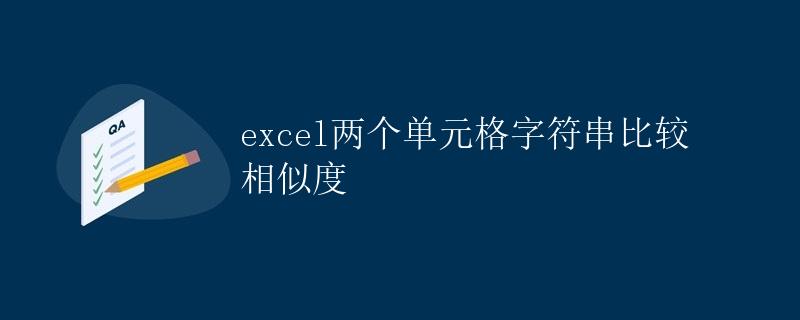 QA

excel两个单元格字符串比较相似度